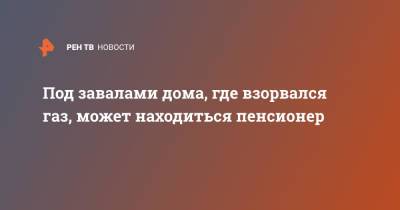 РЕН ТВ НОВОСТИ

Под завалами дома, где взорвался газ, может находиться пенсионер